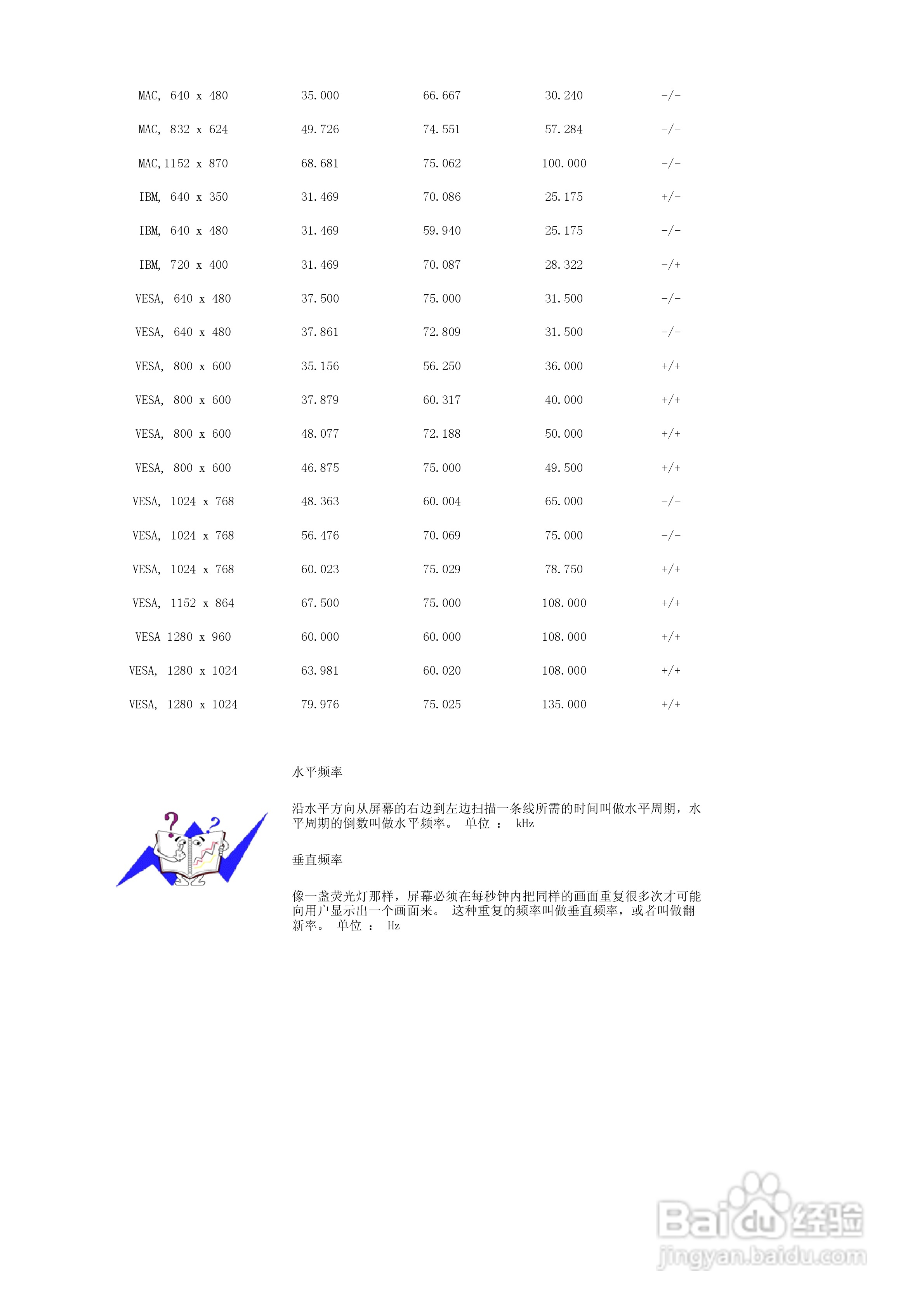 | | | | | |
|---|---|---|---|---|
| MAC, 640 x 480 | 35.000 | 66.667 | 30.240 | -/- |
| MAC, 832 x 624 | 49.726 | 74.551 | 57.284 | -/- |
| MAC,1152 x 870 | 68.681 | 75.062 | 100.000 | -/- |
| IBM, 640 x 350 | 31.469 | 70.086 | 25.175 | +/- |
| IBM, 640 x 480 | 31.469 | 59.940 | 25.175 | -/- |
| IBM, 720 x 400 | 31.469 | 70.087 | 28.322 | -/+ |
| VESA, 640 x 480 | 37.500 | 75.000 | 31.500 | -/- |
| VESA, 640 x 480 | 37.861 | 72.809 | 31.500 | -/- |
| VESA, 800 x 600 | 35.156 | 56.250 | 36.000 | +/+ |
| VESA, 800 x 600 | 37.879 | 60.317 | 40.000 | +/+ |
| VESA, 800 x 600 | 48.077 | 72.188 | 50.000 | +/+ |
| VESA, 800 x 600 | 46.875 | 75.000 | 49.500 | +/+ |
| VESA, 1024 x 768 | 48.363 | 60.004 | 65.000 | -/- |
| VESA, 1024 x 768 | 56.476 | 70.069 | 75.000 | -/- |
| VESA, 1024 x 768 | 60.023 | 75.029 | 78.750 | +/+ |
| VESA, 1152 x 864 | 67.500 | 75.000 | 108.000 | +/+ |
| VESA 1280 x 960 | 60.000 | 60.000 | 108.000 | +/+ |
| VESA, 1280 x 1024 | 63.981 | 60.020 | 108.000 | +/+ |
| VESA, 1280 x 1024 | 79.976 | 75.025 | 135.000 | +/+ |

水平频率

沿水平方向从屏幕的右边到左边扫描一条线所需的时间叫做水平周期，水平周期的倒数叫做水平频率。 单位 ： kHz

垂直频率

像一盏荧光灯那样，屏幕必须在每秒钟内把同样的画面重复很多次才可能向用户显示出一个画面来。 这种重复的频率叫做垂直频率，或者叫做翻新率。 单位 ： Hz

Baidu经验
jingyan.baidu.com